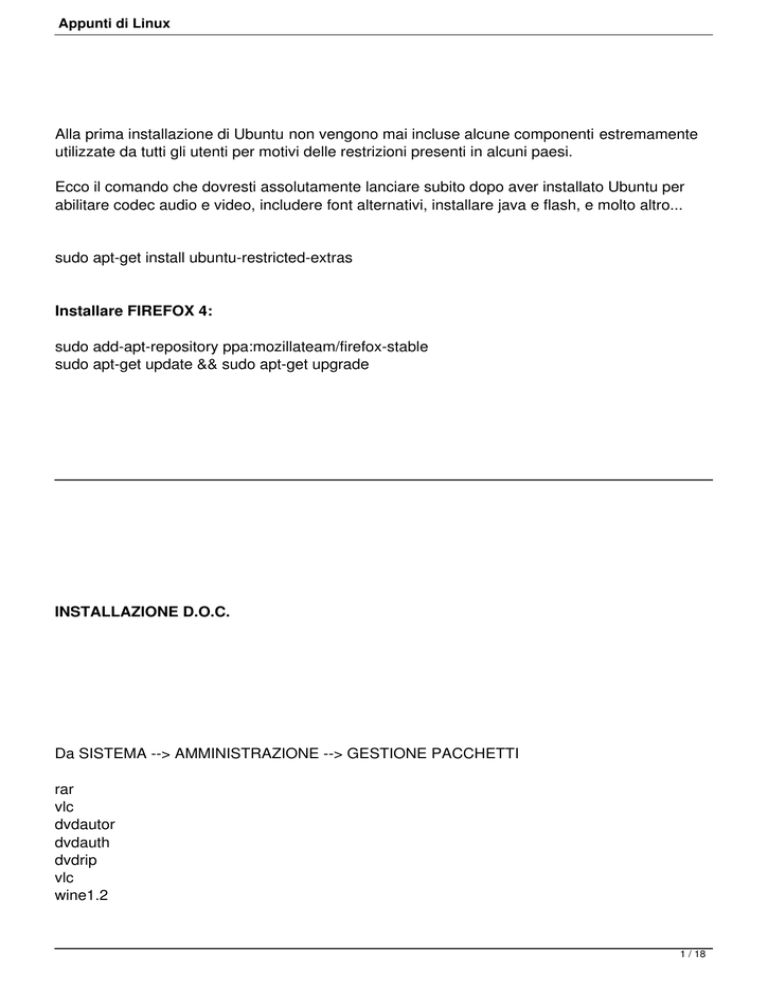 Appunti di Linux

Alla prima installazione di Ubuntu non vengono mai incluse alcune componenti estremamente utilizzate da tutti gli utenti per motivi delle restrizioni presenti in alcuni paesi.

Ecco il comando che dovresti assolutamente lanciare subito dopo aver installato Ubuntu per abilitare codec audio e video, includere font alternativi, installare java e flash, e molto altro...

sudo apt-get install ubuntu-restricted-extras

Installare FIREFOX 4:

sudo add-apt-repository ppa:mozillateam/firefox-stable
sudo apt-get update && sudo apt-get upgrade

INSTALLAZIONE D.O.C.

Da SISTEMA --> AMMINISTRAZIONE --> GESTIONE PACCHETTI

rar
vlc
dvdautor
dvdauth
dvdrip
vlc
wine1.2

1 / 18